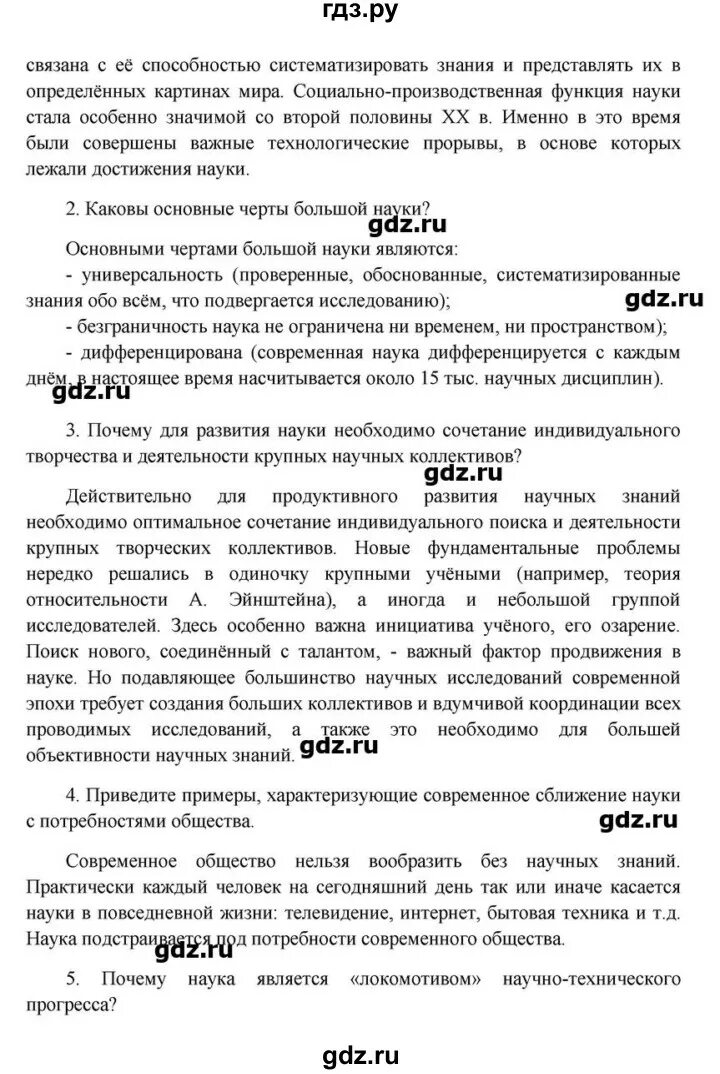 гдз.ру

связана с её способностью систематизировать знания и представлять их в определённых картинах мира. Социально-производственная функция науки стала особенно значимой со второй половины XX в. Именно в это время были совершены важные технологические прорывы, в основе которых лежали достижения науки.

2. Каковы основные черты большой науки?

gdz.ru

Основными чертами большой науки являются:
- универсальность (проверенные, обоснованные, систематизированные знания обо всём, что подвергается исследованию);
gdz.ru
- безграничность наука не ограничена ни временем, ни пространством);
- дифференцирована (современная наука дифференцируется с каждым днём, в настоящее время насчитывается около 15 тыс. научных дисциплин).

gdz.ru

3. Почему для развития науки необходимо сочетание индивидуального творчества и деятельности крупных научных коллективов?

gdz.ru

Действительно для продуктивного развития научных знаний необходимо оптимальное сочетание индивидуального поиска и деятельности крупных творческих коллективов. Новые фундаментальные проблемы нередко решались в одиночку крупными учёными (например, теория относительности А. Эйнштейна), а иногда и небольшой группой исследователей. Здесь особенно важна инициатива учёного, его озарение. Поиск нового, соединённый с талантом, - важный фактор продвижения в науке. Но подавляющее большинство научных исследований современной эпохи требует создания больших коллективов и вдумчивой координации всех проводимых исследований, а также это необходимо для большей объективности научных знаний.

gdz.ru

4. Приведите примеры, характеризующие современное сближение науки с потребностями общества.

gdz.ru

Современное общество нельзя вообразить без научных знаний. Практически каждый человек на сегодняшний день так или иначе касается науки в повседневной жизни: телевидение, интернет, бытовая техника и т.д. Наука подстраивается под потребности современного общества.

gdz.ru

5. Почему наука является «локомотивом» научно-технического прогресса?

gdz.ru